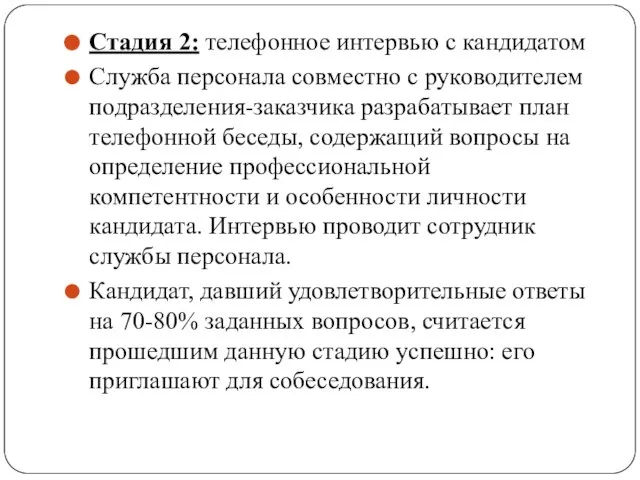 Стадия 2: телефонное интервью с кандидатом

Служба персонала совместно с руководителем подразделения-заказчика разрабатывает план телефонной беседы, содержащий вопросы на определение профессиональной компетентности и особенности личности кандидата. Интервью проводит сотрудник службы персонала.

Кандидат, давший удовлетворительные ответы на 70-80% заданных вопросов, считается прошедшим данную стадию успешно: его приглашают для собеседования.